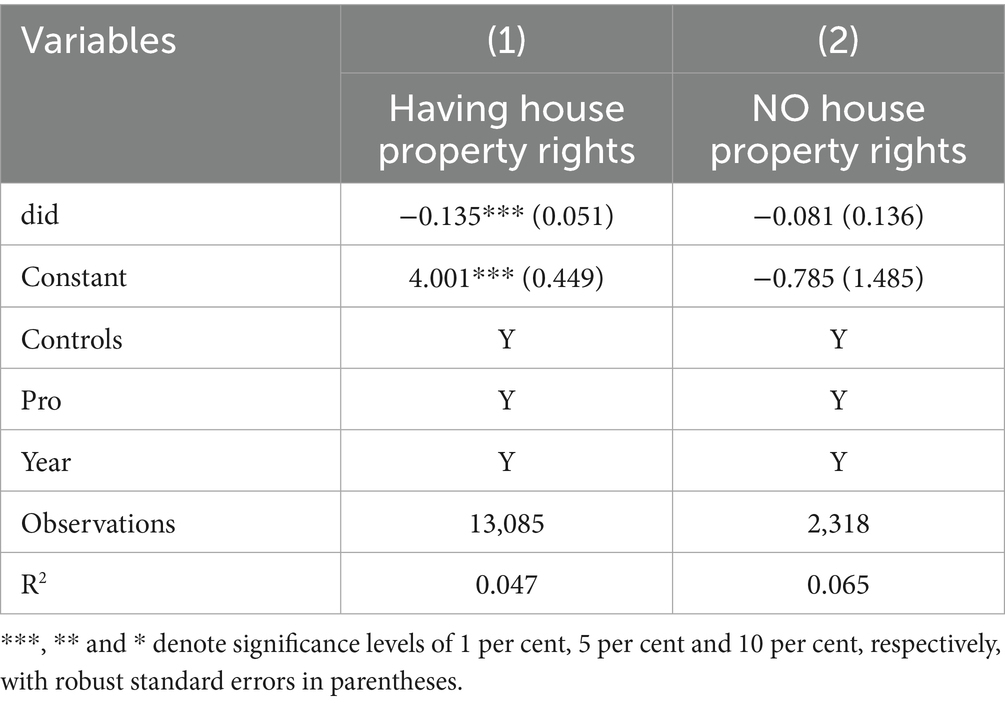 | Variables | (1) | (2) |
|---|---|---|
| | Having house property rights | NO house property rights |
| did | −0.135*** (0.051) | −0.081 (0.136) |
| Constant | 4.001*** (0.449) | −0.785 (1.485) |
| Controls | Y | Y |
| Pro | Y | Y |
| Year | Y | Y |
| Observations | 13,085 | 2,318 |
| $R^2$ | 0.047 | 0.065 |

***, ** and * denote significance levels of 1 per cent, 5 per cent and 10 per cent, respectively, with robust standard errors in parentheses.